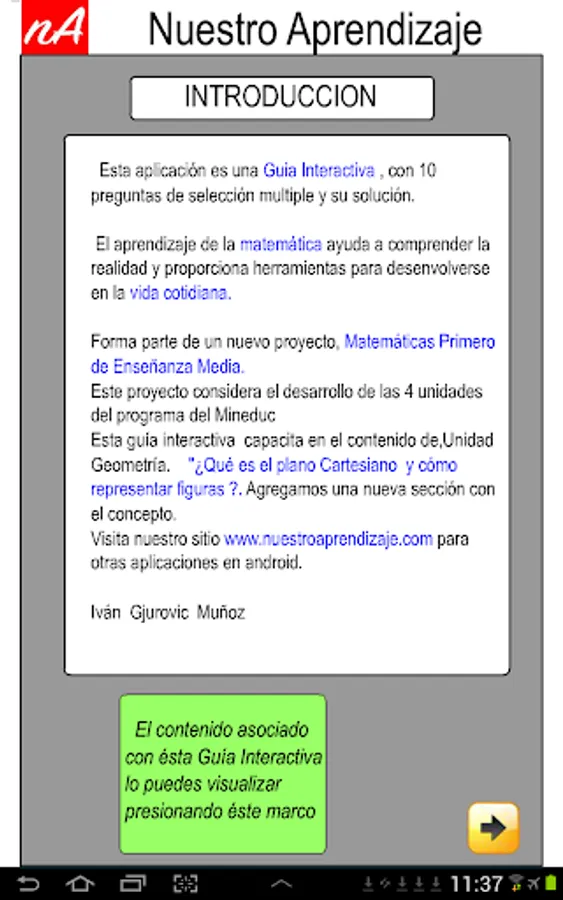 nA Nuestro Aprendizaje

INTRODUCCION

Esta aplicación es una Guia Interactiva , con 10 preguntas de selección multiple y su solución.

El aprendizaje de la matemática ayuda a comprender la realidad y proporciona herramientas para desenvolverse en la vida cotidiana.

Forma parte de un nuevo proyecto, Matemáticas Primero de Enseñanza Media.
Este proyecto considera el desarrollo de las 4 unidades del programa del Mineduc
Esta guía interactiva capacita en el contenido de,Unidad Geometría. "¿Qué es el plano Cartesiano y cómo representar figuras ?. Agregamos una nueva sección con el concepto.
Visita nuestro sitio www.nuestroaprendizaje.com para otras aplicaciones en android.

Iván Gjurovic Muñoz

El contenido asociado con ésta Guia Interactiva lo puedes visualizar presionando éste marco

11:37